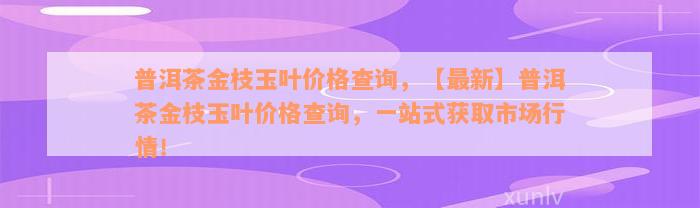 普洱茶金枝玉叶价格查询，【最新】普洱茶金枝玉叶价格查询，一站式获取市场行情！

xunlv